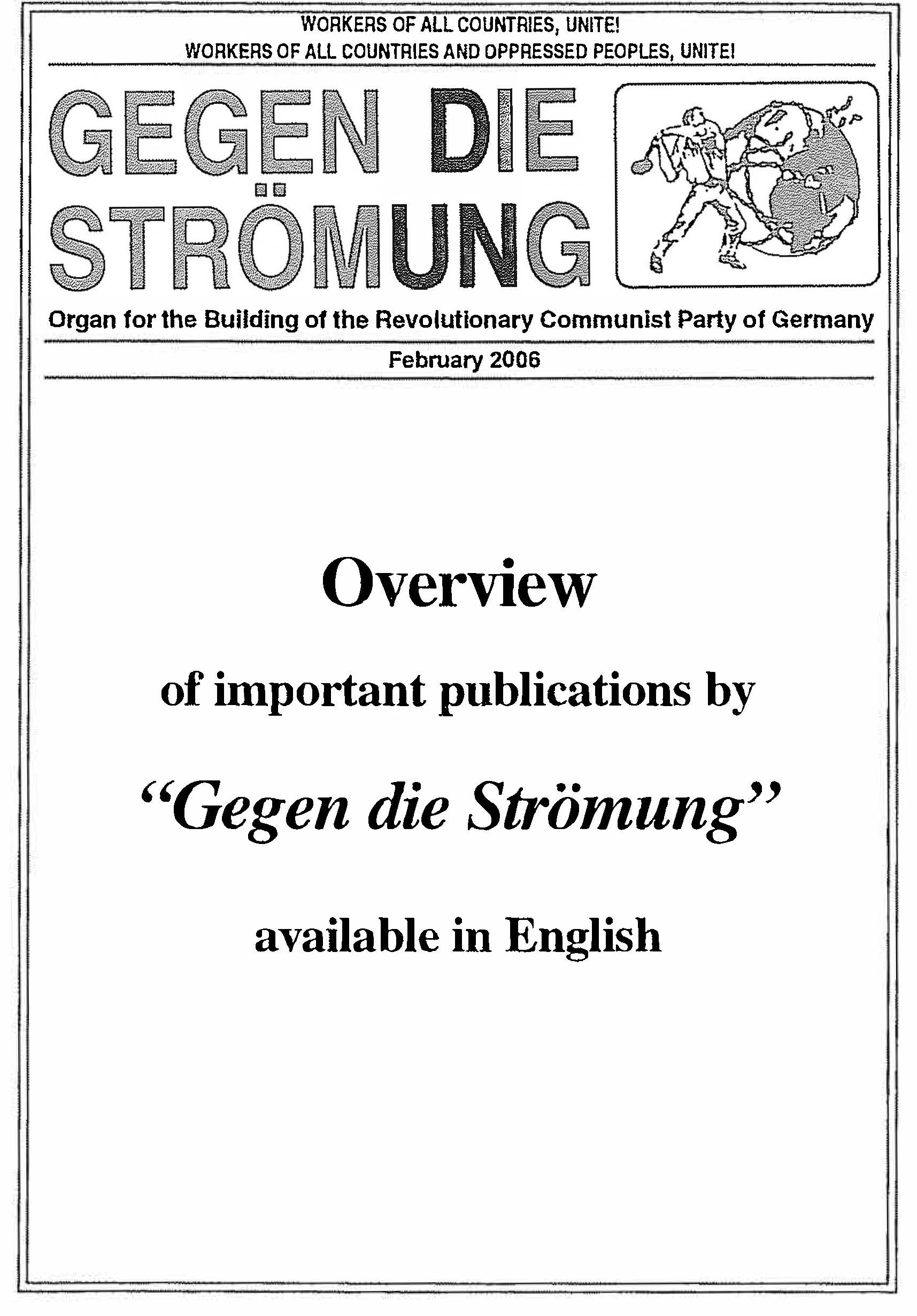 WORKERS OF ALL COUNTRIES, UNITE!
WORKERS OF ALL COUNTRIES AND OPPRESSED PEOPLES, UNITE!

GEGEN DIE STRÖMUNG

Organ for the Building of the Revolutionary Communist Party of Germany

February 2006

Overview

of important publications by

"Gegen die Strömung"

available in English